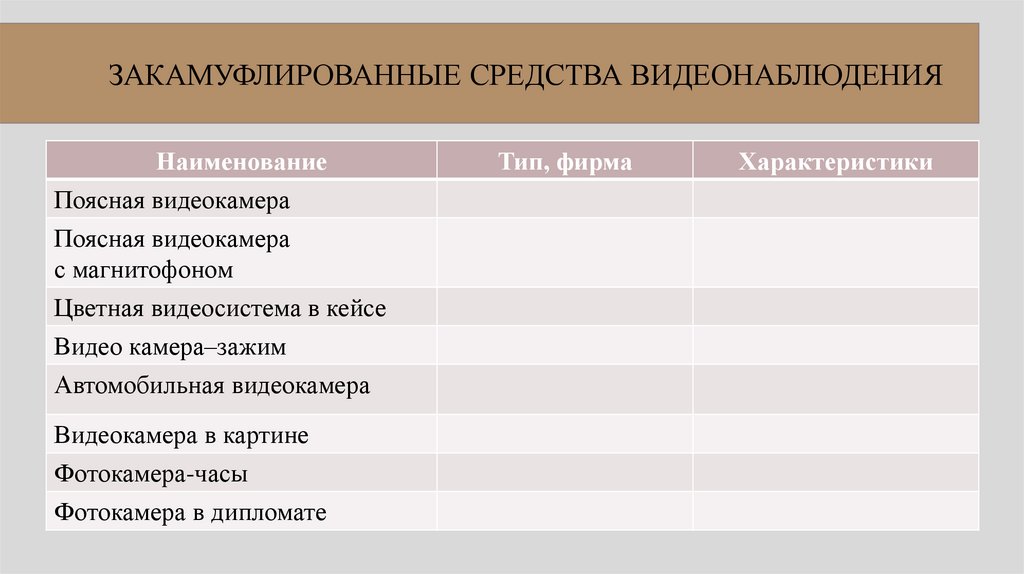 ЗАКАМУФЛИРОВАННЫЕ СРЕДСТВА ВИДЕОНАБЛЮДЕНИЯ

| Наименование | Тип, фирма | Характеристики |
|---|---|---|
| Поясная видеокамера | | |
| Поясная видеокамера с магнитофоном | | |
| Цветная видеосистема в кейсе | | |
| Видео камера–зажим | | |
| Автомобильная видеокамера | | |
| Видеокамера в картине | | |
| Фотокамера-часы | | |
| Фотокамера в дипломате | | |